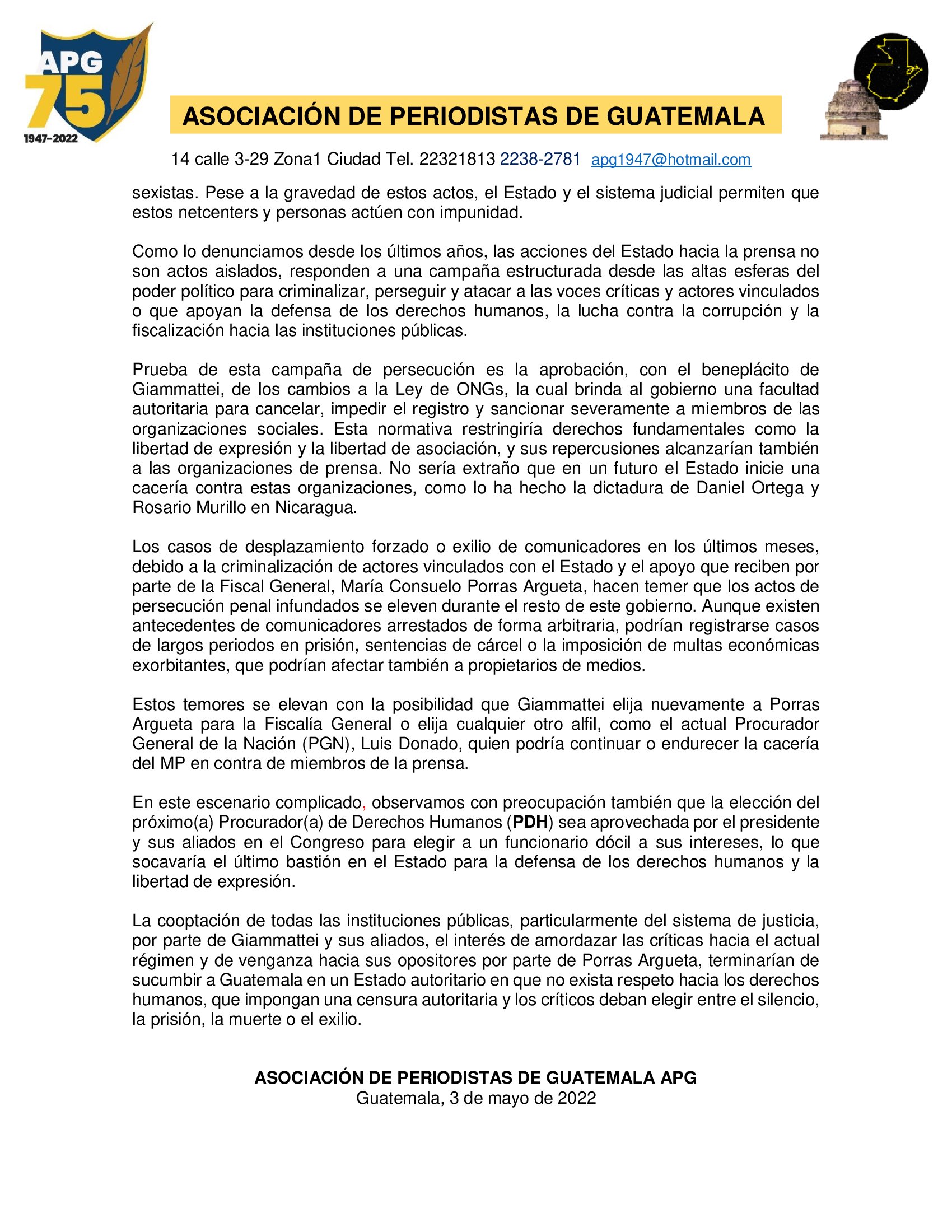 APG
75
1947-2022

ASOCIACIÓN DE PERIODISTAS DE GUATEMALA

14 calle 3-29 Zona1 Ciudad Tel. 22321813 2238-2781 apg1947@hotmail.com

sexistas. Pese a la gravedad de estos actos, el Estado y el sistema judicial permiten que estos netcenters y personas actúen con impunidad.

Como lo denunciamos desde los últimos años, las acciones del Estado hacia la prensa no son actos aislados, responden a una campaña estructurada desde las altas esferas del poder político para criminalizar, perseguir y atacar a las voces críticas y actores vinculados o que apoyan la defensa de los derechos humanos, la lucha contra la corrupción y la fiscalización hacia las instituciones públicas.

Prueba de esta campaña de persecución es la aprobación, con el beneplácito de Giammattei, de los cambios a la Ley de ONGs, la cual brinda al gobierno una facultad autoritaria para cancelar, impedir el registro y sancionar severamente a miembros de las organizaciones sociales. Esta normativa restringiría derechos fundamentales como la libertad de expresión y la libertad de asociación, y sus repercusiones alcanzarían también a las organizaciones de prensa. No sería extraño que en un futuro el Estado inicie una cacería contra estas organizaciones, como lo ha hecho la dictadura de Daniel Ortega y Rosario Murillo en Nicaragua.

Los casos de desplazamiento forzado o exilio de comunicadores en los últimos meses, debido a la criminalización de actores vinculados con el Estado y el apoyo que reciben por parte de la Fiscal General, María Consuelo Porras Argueta, hacen temer que los actos de persecución penal infundados se eleven durante el resto de este gobierno. Aunque existen antecedentes de comunicadores arrestados de forma arbitraria, podrían registrarse casos de largos periodos en prisión, sentencias de cárcel o la imposición de multas económicas exorbitantes, que podrían afectar también a propietarios de medios.

Estos temores se elevan con la posibilidad que Giammattei elija nuevamente a Porras Argueta para la Fiscalía General o elija cualquier otro alfil, como el actual Procurador General de la Nación (PGN), Luis Donado, quien podría continuar o endurecer la cacería del MP en contra de miembros de la prensa.

En este escenario complicado, observamos con preocupación también que la elección del próximo(a) Procurador(a) de Derechos Humanos (PDH) sea aprovechada por el presidente y sus aliados en el Congreso para elegir a un funcionario dócil a sus intereses, lo que socavaría el último bastión en el Estado para la defensa de los derechos humanos y la libertad de expresión.

La cooptación de todas las instituciones públicas, particularmente del sistema de justicia, por parte de Giammattei y sus aliados, el interés de amordazar las críticas hacia el actual régimen y de venganza hacia sus opositores por parte de Porras Argueta, terminarían de sucumbir a Guatemala en un Estado autoritario en que no exista respeto hacia los derechos humanos, que impongan una censura autoritaria y los críticos deban elegir entre el silencio, la prisión, la muerte o el exilio.

ASOCIACIÓN DE PERIODISTAS DE GUATEMALA APG
Guatemala, 3 de mayo de 2022